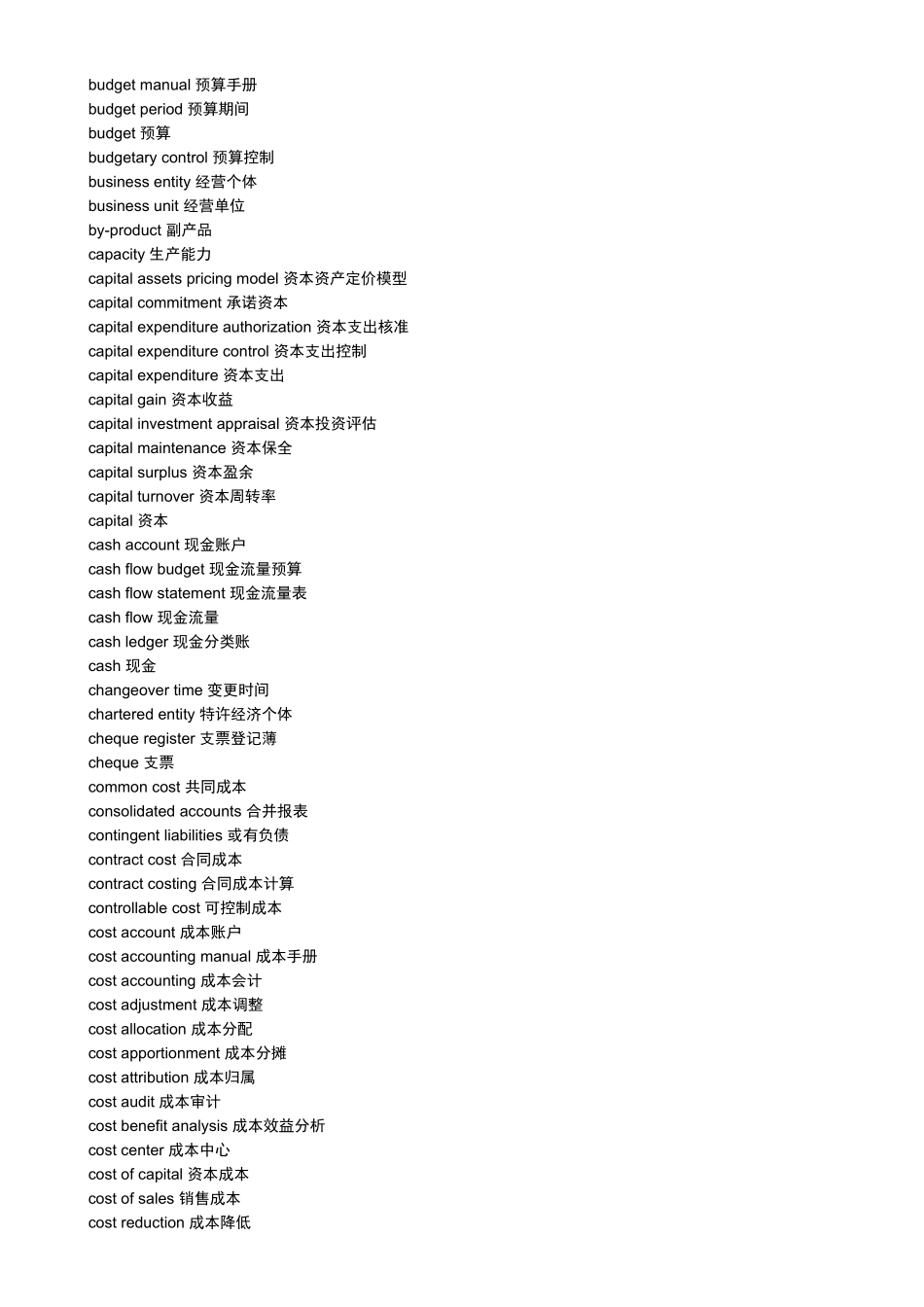 budget manual 预算手册
budget period 预算期间
budget 预算
budgetary control 预算控制
business entity 经营个体
business unit 经营单位
by-product 副产品
capacity 生产能力
capital assets pricing model 资本资产定价模型
capital commitment 承诺资本
capital expenditure authorization 资本支出核准
capital expenditure control 资本支出控制
capital expenditure 资本支出
capital gain 资本收益
capital investment appraisal 资本投资评估
capital maintenance 资本保全
capital surplus 资本盈余
capital turnover 资本周转率
capital 资本
cash account 现金账户
cash flow budget 现金流量预算
cash flow statement 现金流量表
cash flow 现金流量
cash ledger 现金分类账
cash 现金
changeover time 变更时间
chartered entity 特许经济个体
cheque register 支票登记薄
cheque 支票
common cost 共同成本
consolidated accounts 合并报表
contingent liabilities 或有负债
contract cost 合同成本
contract costing 合同成本计算
controllable cost 可控制成本
cost account 成本账户
cost accounting manual 成本手册
cost accounting 成本会计
cost adjustment 成本调整
cost allocation 成本分配
cost apportionment 成本分摊
cost attribution 成本归属
cost audit 成本审计
cost benefit analysis 成本效益分析
cost center 成本中心
cost of capital 资本成本
cost of sales 销售成本
cost reduction 成本降低